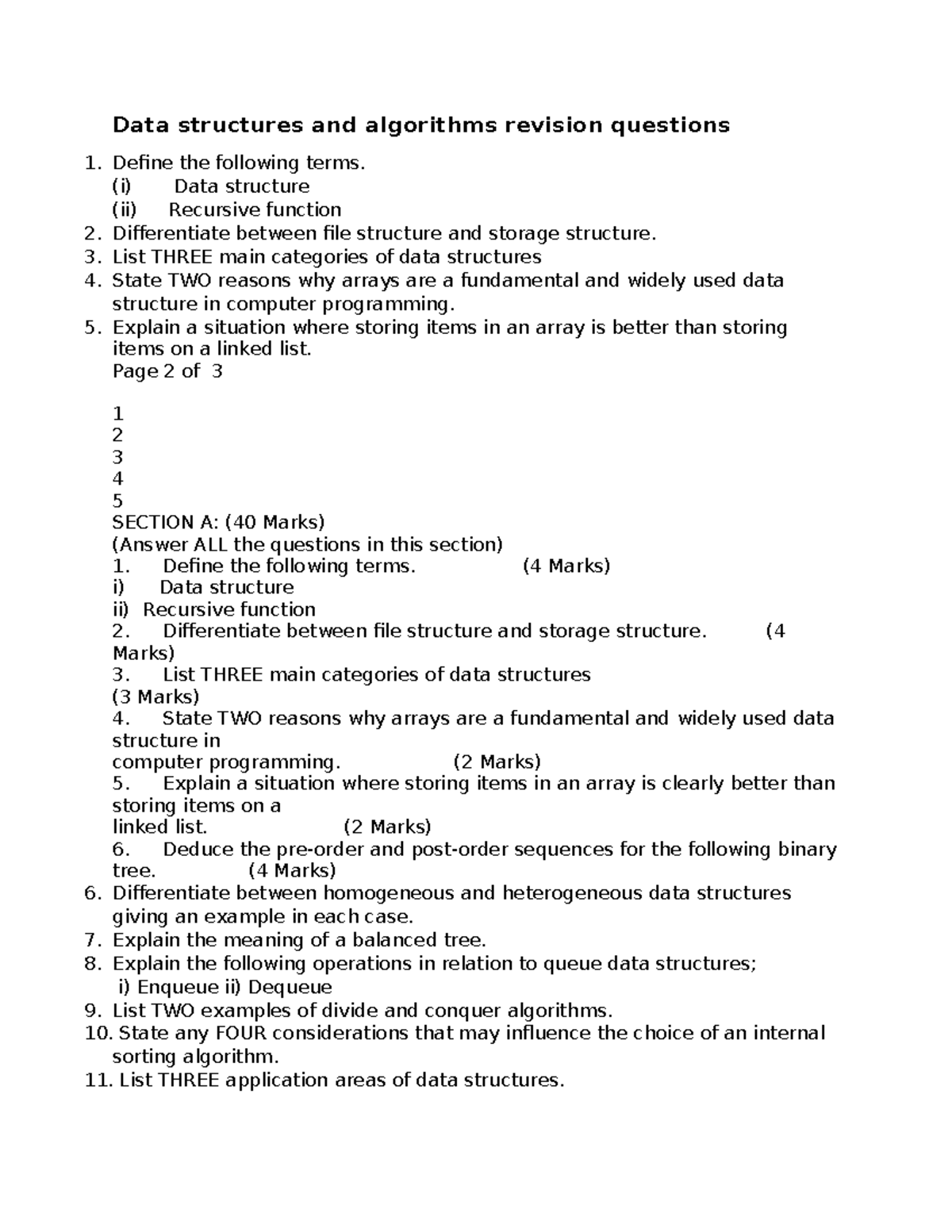 Data structures and algorithms revision questions

1. Define the following terms.
(i) Data structure
(ii) Recursive function
2. Differentiate between file structure and storage structure.
3. List THREE main categories of data structures
4. State TWO reasons why arrays are a fundamental and widely used data structure in computer programming.
5. Explain a situation where storing items in an array is better than storing items on a linked list.
Page 2 of 3

1
2
3
4
5
SECTION A: (40 Marks)
(Answer ALL the questions in this section)
1. Define the following terms. (4 Marks)
i) Data structure
ii) Recursive function
2. Differentiate between file structure and storage structure. (4 Marks)
3. List THREE main categories of data structures
(3 Marks)
4. State TWO reasons why arrays are a fundamental and widely used data structure in
computer programming. (2 Marks)
5. Explain a situation where storing items in an array is clearly better than storing items on a
linked list. (2 Marks)
6. Deduce the pre-order and post-order sequences for the following binary tree. (4 Marks)
6. Differentiate between homogeneous and heterogeneous data structures giving an example in each case.
7. Explain the meaning of a balanced tree.
8. Explain the following operations in relation to queue data structures;
i) Enqueue ii) Dequeue
9. List TWO examples of divide and conquer algorithms.
10. State any FOUR considerations that may influence the choice of an internal sorting algorithm.
11. List THREE application areas of data structures.